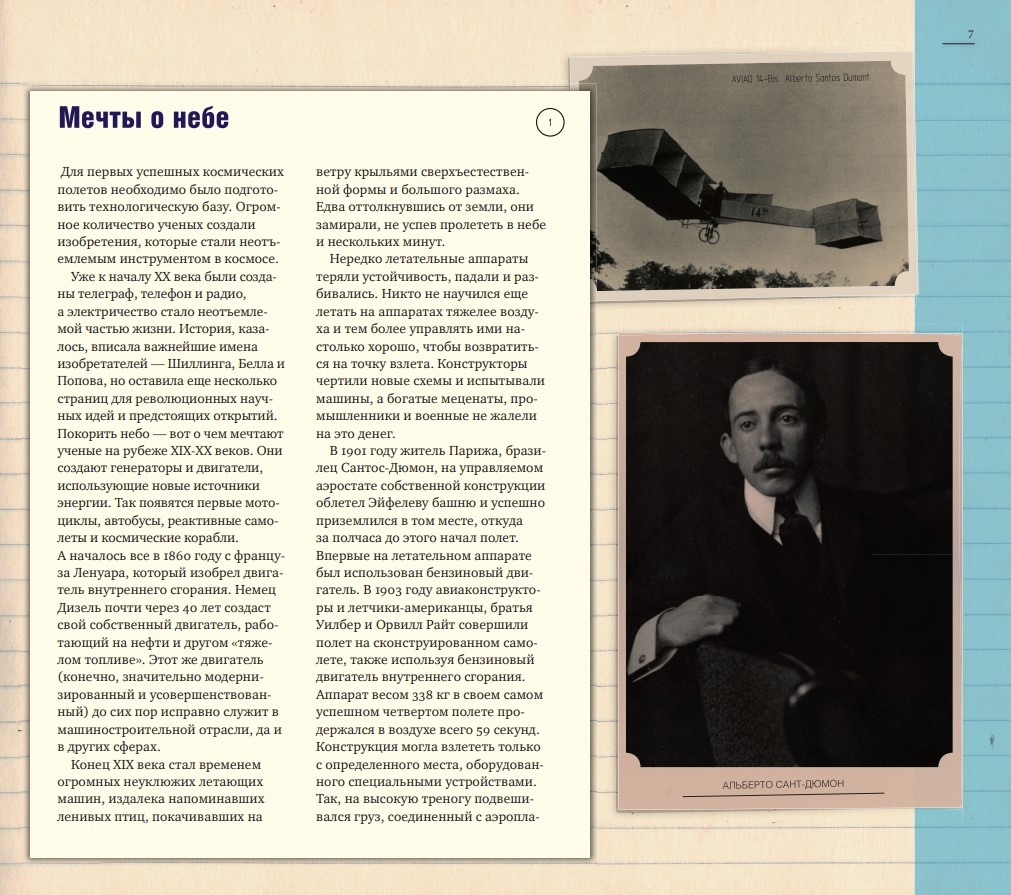 7

Мечты о небе

1

Для первых успешных космических полетов необходимо было подготовить технологическую базу. Огромное количество ученых создали изобретения, которые стали неотъемлемым инструментом в космосе.

Уже к началу XX века были созданы телеграф, телефон и радио, а электричество стало неотъемлемой частью жизни. История, казалось, вписала важнейшие имена изобретателей — Шиллинга, Белла и Попова, но оставила еще несколько страниц для революционных научных идей и предстоящих открытий. Покорить небо — вот о чем мечтают ученые на рубеже XIX-XX веков. Они создают генераторы и двигатели, использующие новые источники энергии. Так появятся первые мотоциклы, автобусы, реактивные самолеты и космические корабли.
А началось все в 1860 году с француза Ленуара, который изобрел двигатель внутреннего сгорания. Немец Дизель почти через 40 лет создаст свой собственный двигатель, работающий на нефти и другом «тяжелом топливе». Этот же двигатель (конечно, значительно модернизированный и усовершенствованный) до сих пор исправно служит в машиностроительной отрасли, да и в других сферах.

Конец XIX века стал временем огромных неуклюжих летающих машин, издалека напоминавших ленивых птиц, покачивавших на ветру крыльями сверхъестественной формы и большого размаха. Едва оттолкнувшись от земли, они замирали, не успев пролететь в небе и нескольких минут.

Нередко летательные аппараты теряли устойчивость, падали и разбивались. Никто не научился еще летать на аппаратах тяжелее воздуха и тем более управлять ими настолько хорошо, чтобы возвратиться на точку взлета. Конструкторы чертили новые схемы и испытывали машины, а богатые меценаты, промышленники и военные не жалели на это денег.

В 1901 году житель Парижа, бразилец Сантос-Дюмон, на управляемом аэростате собственной конструкции облетел Эйфелеву башню и успешно приземлился в том месте, откуда за полчаса до этого начал полет. Впервые на летательном аппарате был использован бензиновый двигатель. В 1903 году авиаконструкторы и летчики-американцы, братья Уилбер и Орвилл Райт совершили полет на сконструированном самолете, также используя бензиновый двигатель внутреннего сгорания. Аппарат весом 338 кг в своем самом успешном четвертом полете продержался в воздухе всего 59 секунд. Конструкция могла взлететь только с определенного места, оборудованного специальными устройствами. Так, на высокую треногу подвешивался груз, соединенный с аэропла-

AVIAO 14-Bis. Alberto Santos Dumont

14

АЛЬБЕРТО САНТ-ДЮМОН